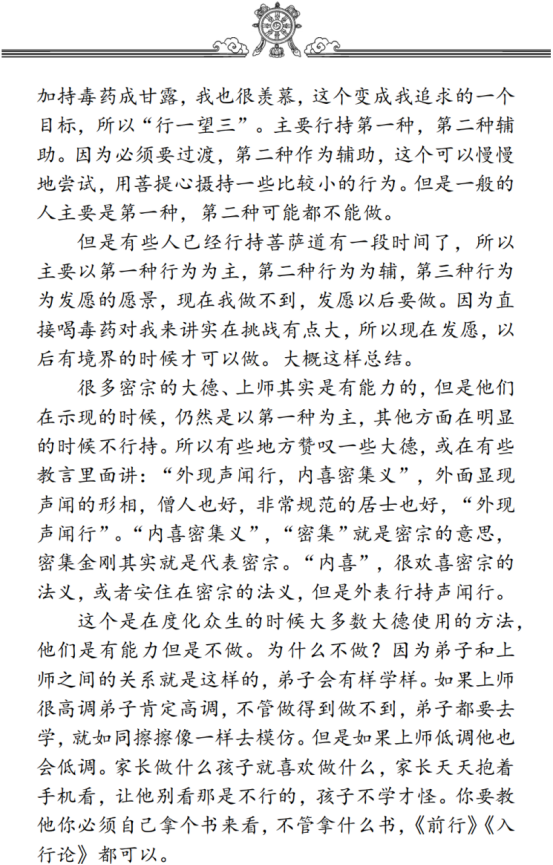 加持毒药成甘露，我也很羡慕，这个变成我追求的一个目标，所以“行一望三”。主要行持第一种，第二种辅助。因为必须要过渡，第二种作为辅助，这个可以慢慢地尝试，用菩提心摄持一些比较小的行为。但是一般的人主要是第一种，第二种可能都不能做。

但是有些人已经行持菩萨道有一段时间了，所以主要以第一种行为为主，第二种行为为辅，第三种行为为发愿的愿景，现在我做不到，发愿以后要做。因为直接喝毒药对我来讲实在挑战有点大，所以现在发愿，以后有境界的时候才可以做。大概这样总结。

很多密宗的大德、上师其实是有能力的，但是他们在示现的时候，仍然是以第一种为主，其他方面在明显的时候不行持。所以有些地方赞叹一些大德，或在有些教言里面讲：“外现声闻行，内喜密集义”，外面显现声闻的形相，僧人也好，非常规范的居士也好，“外现声闻行”。“内喜密集义”，“密集”就是密宗的意思，密集金刚其实就是代表密宗。“内喜”，很欢喜密宗的法义，或者安住在密宗的法义，但是外表行持声闻行。

这个是在度化众生的时候大多数大德使用的方法，他们是有能力但是不做。为什么不做？因为弟子和上师之间的关系就是这样的，弟子会有样学样。如果上师很高调弟子肯定高调，不管做得到做不到，弟子都要去学，就如同擦擦像一样去模仿。但是如果上师低调他也会低调。家长做什么孩子就喜欢做什么，家长天天抱着手机看，让他别看那是不行的，孩子不学才怪。你要教他你必须自己拿个书来看，不管拿什么书，《前行》《入行论》都可以。